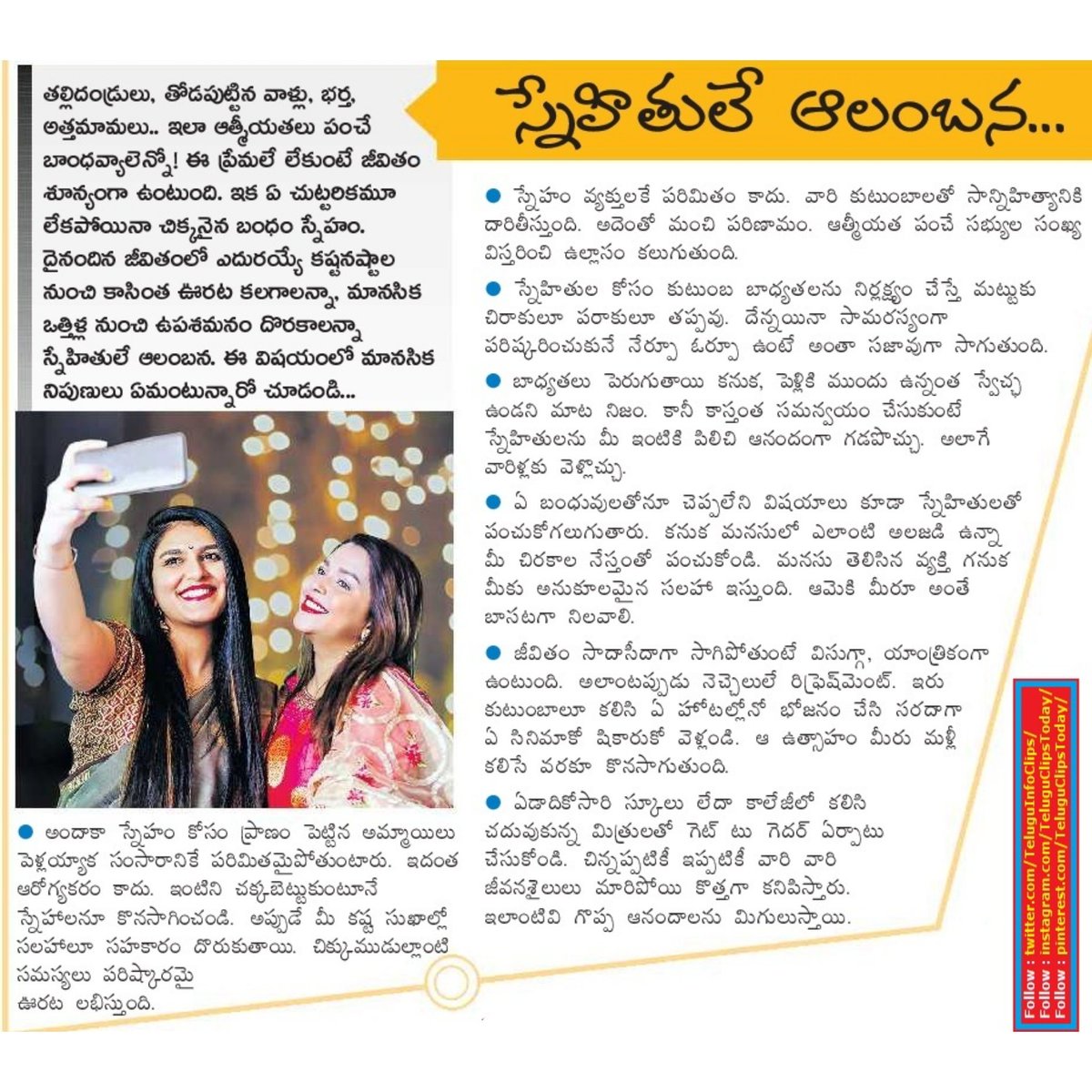 స్నేహితులే ఆలంబన...

తల్లిదండ్రులు, తోడపుట్టిన వాళ్లు, భర్త, అత్తమామలు.. ఇలా ఆత్మీయతలు పంచే బాంధవ్యాలెన్నో! ఈ ప్రేమలే లేకుంటే జీవితం శూన్యంగా ఉంటుంది. ఇక ఏ చుట్టరికమూ లేకపోయినా చిక్కనైన బంధం స్నేహం. దైనందిన జీవితంలో ఎదురయ్యే కష్టనష్టాల నుంచి కాసింత ఊరట కలగాలన్నా, మానసిక ఒత్తిళ్ల నుంచి ఉపశమనం దొరకాలన్నా స్నేహితులే ఆలంబన. ఈ విషయంలో మానసిక నిపుణులు ఏమంటున్నారో చూడండి...

● అందాకా స్నేహం కోసం ప్రాణం పెట్టిన అమ్మాయిలు పెళ్లయ్యాక సంసారానికే పరిమితమైపోతుంటారు. ఇదంత ఆరోగ్యకరం కాదు. ఇంటిని చక్కబెట్టుకుంటూనే స్నేహాలనూ కొనసాగించండి. అప్పుడే మీ కష్ట సుఖాల్లో సలహాలూ సహకారం దొరుకుతాయి. చిక్కుముడుల్లాంటి సమస్యలు పరిష్కారమై ఊరట లభిస్తుంది.

● స్నేహం వ్యక్తులకే పరిమితం కాదు. వారి కుటుంబాలతో సాన్నిహిత్యానికి దారితీస్తుంది. అదెంతో మంచి పరిణామం. ఆత్మీయత పంచే సభ్యుల సంఖ్య విస్తరించి ఉల్లాసం కలుగుతుంది.

● స్నేహితుల కోసం కుటుంబ బాధ్యతలను నిర్లక్ష్యం చేస్తే మట్టుకు చిరాకులూ పరాకులూ తప్పవు. దేన్నయినా సామరస్యంగా పరిష్కరించుకునే నేర్పూ ఓర్పూ ఉంటే అంతా సజావుగా సాగుతుంది.

● బాధ్యతలు పెరుగుతాయి కనుక, పెళ్లికి ముందు ఉన్నంత స్వేచ్ఛ ఉండని మాట నిజం. కానీ కాస్తంత సమన్వయం చేసుకుంటే స్నేహితులను మీ ఇంటికి పిలిచి ఆనందంగా గడపొచ్చు. అలాగే వారిళ్లకు వెళ్లొచ్చు.

● ఏ బంధువులతోనూ చెప్పలేని విషయాలు కూడా స్నేహితులతో పంచుకోగలుగుతారు. కనుక మనసులో ఎలాంటి అలజడి ఉన్నా మీ చిరకాల నేస్తంతో పంచుకోండి. మనసు తెలిసిన వ్యక్తి గనుక మీకు అనుకూలమైన సలహా ఇస్తుంది. ఆమెకి మీరూ అంతే బాసటగా నిలవాలి.

● జీవితం సాదాసీదాగా సాగిపోతుంటే విసుగ్గా, యాంత్రికంగా ఉంటుంది. అలాంటప్పుడు నెచ్చెలులే రిఫ్రెష్‌మెంట్. ఇరు కుటుంబాలూ కలిసి ఏ హోటల్లోనో భోజనం చేసి సరదాగా ఏ సినిమాకో షికారుకో వెళ్లండి. ఆ ఉత్సాహం మీరు మళ్లీ కలిసే వరకూ కొనసాగుతుంది.

● ఏడాదికోసారి స్కూలు లేదా కాలేజీలో కలిసి చదువుకున్న మిత్రులతో గెట్ టు గెదర్ ఏర్పాటు చేసుకోండి. చిన్నప్పటికీ ఇప్పటికీ వారి వారి జీవనశైలులు మారిపోయి కొత్తగా కనిపిస్తారు. ఇలాంటివి గొప్ప ఆనందాలను మిగులుస్తాయి.

Follow : twitter.com/TeluguInfoClips/
Follow : instagram.com/TeluguClipsToday/
Follow : pinterest.com/TeluguClipsToday/